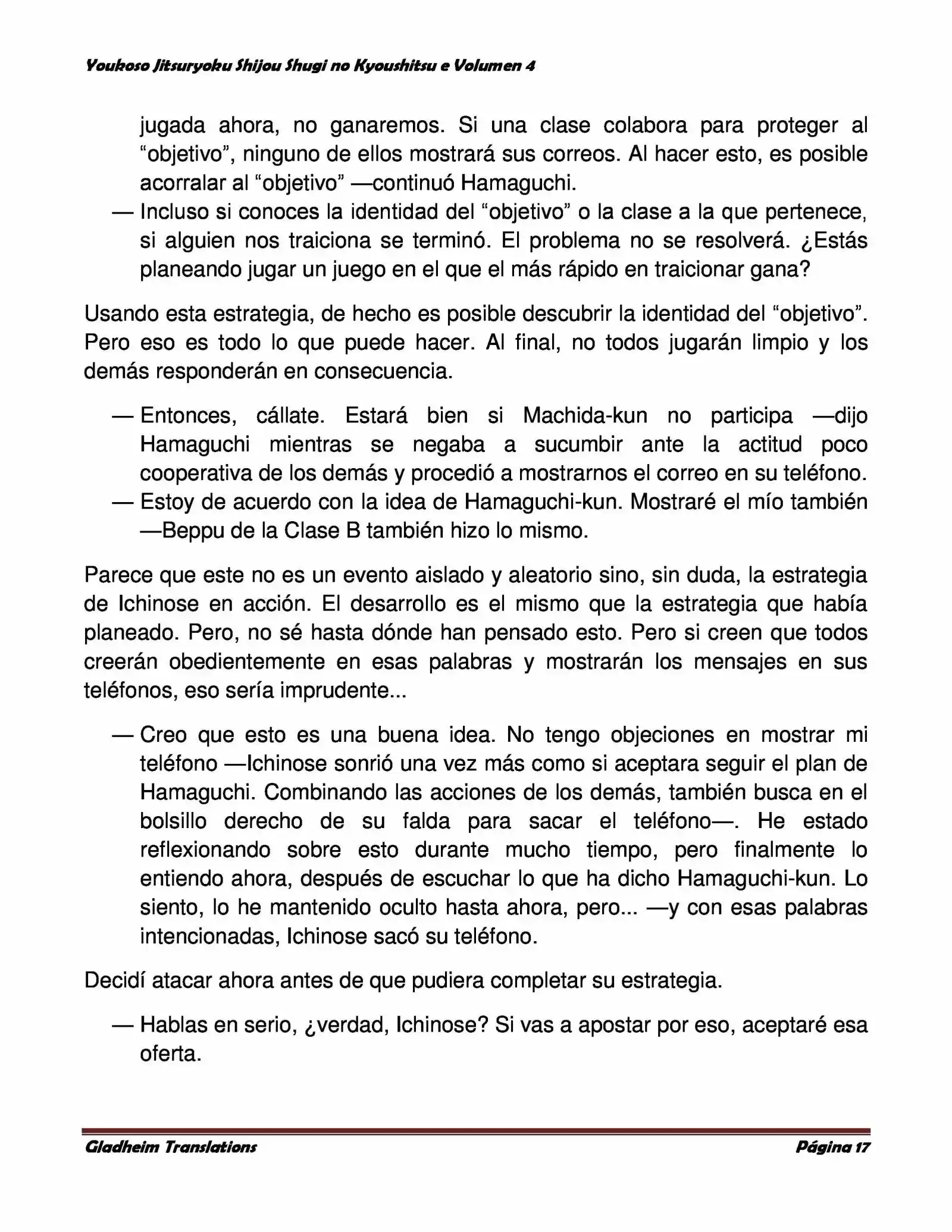 Youkoso Jitsuryoku Shijou Shugi no Kyoushitsu e Volumen 4

jugada ahora, no ganaremos. Si una clase colabora para proteger al "objetivo", ninguno de ellos mostrará sus correos. Al hacer esto, es posible acorralar al "objetivo" —continuó Hamaguchi.

— Incluso si conoces la identidad del "objetivo" o la clase a la que pertenece, si alguien nos traiciona se terminó. El problema no se resolverá. ¿Estás planeando jugar un juego en el que el más rápido en traicionar gana?

Usando esta estrategia, de hecho es posible descubrir la identidad del "objetivo". Pero eso es todo lo que puede hacer. Al final, no todos jugarán limpio y los demás responderán en consecuencia.

— Entonces, cállate. Estará bien si Machida-kun no participa —dijo Hamaguchi mientras se negaba a sucumbir ante la actitud poco cooperativa de los demás y procedió a mostrarnos el correo en su teléfono.

— Estoy de acuerdo con la idea de Hamaguchi-kun. Mostraré el mío también —Beppu de la Clase B también hizo lo mismo.

Parece que este no es un evento aislado y aleatorio sino, sin duda, la estrategia de Ichinose en acción. El desarrollo es el mismo que la estrategia que había planeado. Pero, no sé hasta dónde han pensado esto. Pero si creen que todos creerán obedientemente en esas palabras y mostrarán los mensajes en sus teléfonos, eso sería imprudente...

— Creo que esto es una buena idea. No tengo objeciones en mostrar mi teléfono —Ichinose sonrió una vez más como si aceptara seguir el plan de Hamaguchi. Combinando las acciones de los demás, también busca en el bolsillo derecho de su falda para sacar el teléfono—. He estado reflexionando sobre esto durante mucho tiempo, pero finalmente lo entiendo ahora, después de escuchar lo que ha dicho Hamaguchi-kun. Lo siento, lo he mantenido oculto hasta ahora, pero... —y con esas palabras intencionadas, Ichinose sacó su teléfono.

Decidí atacar ahora antes de que pudiera completar su estrategia.

— Hablas en serio, ¿verdad, Ichinose? Si vas a apostar por eso, aceptaré esa oferta.

Gladheim Translations

Página 17